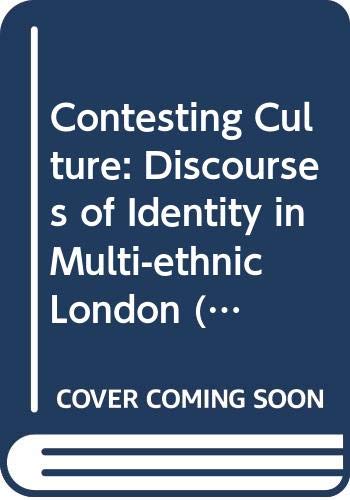 Contesting Culture: Discourses of Identity in Multi-ethnic London (…

COVER COMING SOON